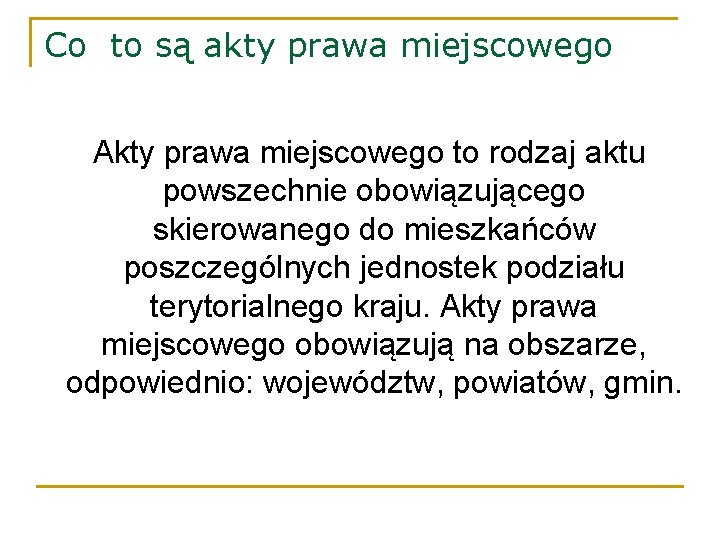 Co to są akty prawa miejscowego

Akty prawa miejscowego to rodzaj aktu powszechnie obowiązującego skierowanego do mieszkańców poszczególnych jednostek podziału terytorialnego kraju. Akty prawa miejscowego obowiązują na obszarze, odpowiednio: województw, powiatów, gmin.